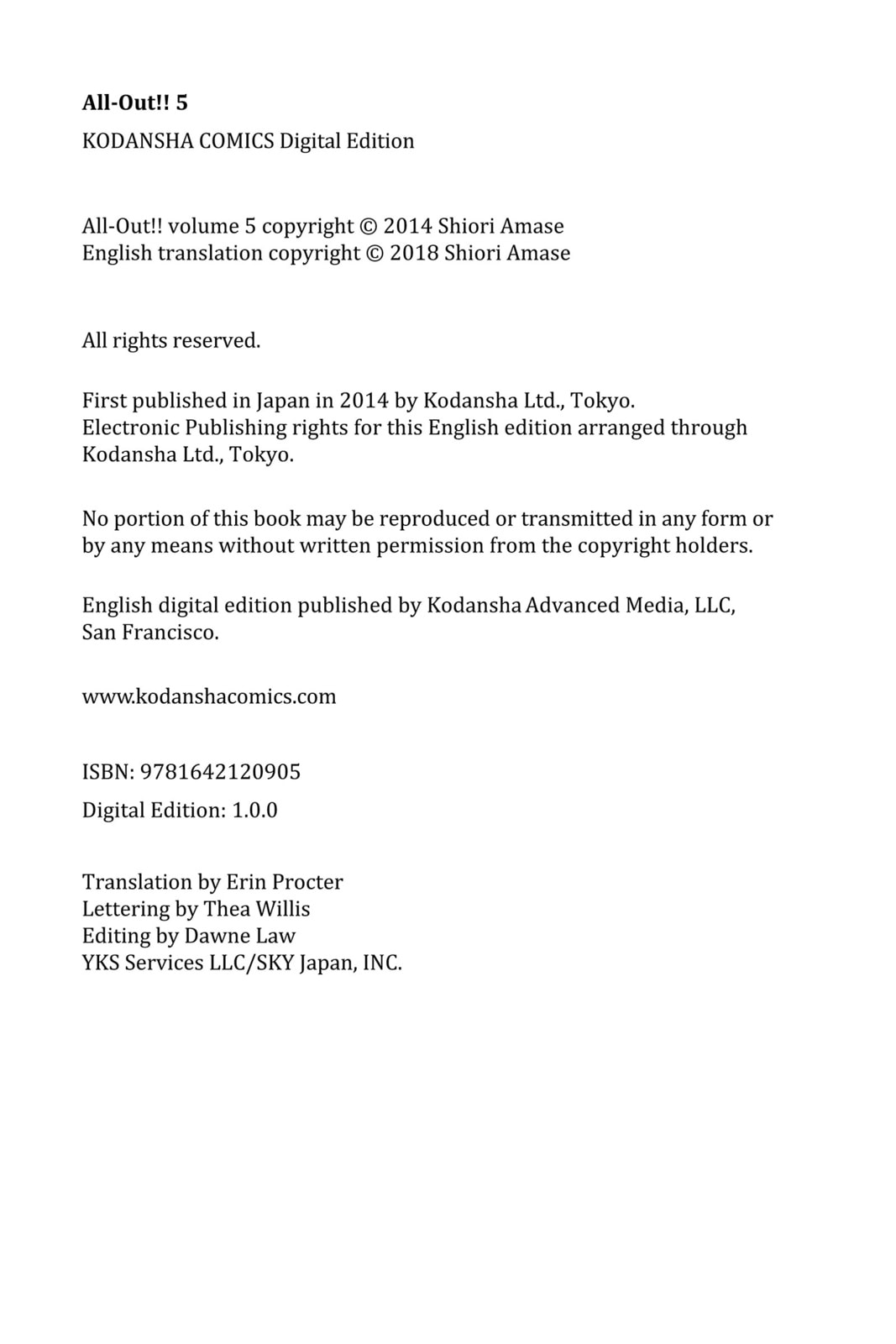 All-Out!! 5

KODANSHA COMICS Digital Edition

All-Out!! volume 5 copyright © 2014 Shiori Amase
English translation copyright © 2018 Shiori Amase

All rights reserved.

First published in Japan in 2014 by Kodansha Ltd., Tokyo.
Electronic Publishing rights for this English edition arranged through Kodansha Ltd., Tokyo.

No portion of this book may be reproduced or transmitted in any form or by any means without written permission from the copyright holders.

English digital edition published by Kodansha Advanced Media, LLC, San Francisco.

www.kodanshacomics.com

ISBN: 9781642120905

Digital Edition: 1.0.0

Translation by Erin Procter
Lettering by Thea Willis
Editing by Dawne Law
YKS Services LLC/SKY Japan, INC.